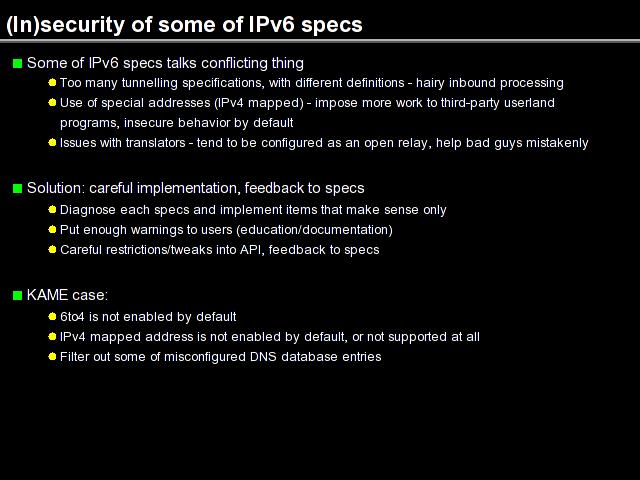 (In)security of some of IPv6 specs

Some of IPv6 specs talks conflicting thing

Too many tunnelling specifications, with different definitions - hairy inbound processing

Use of special addresses (IPv4 mapped) - impose more work to third-party userland programs, insecure behavior by default

Issues with translators - tend to be configured as an open relay, help bad guys mistakenly

Solution: careful implementation, feedback to specs

Diagnose each specs and implement items that make sense only

Put enough warnings to users (education/documentation)

Careful restrictions/tweaks into API, feedback to specs

KAME case:

6to4 is not enabled by default

IPv4 mapped address is not enabled by default, or not supported at all

Filter out some of misconfigured DNS database entries